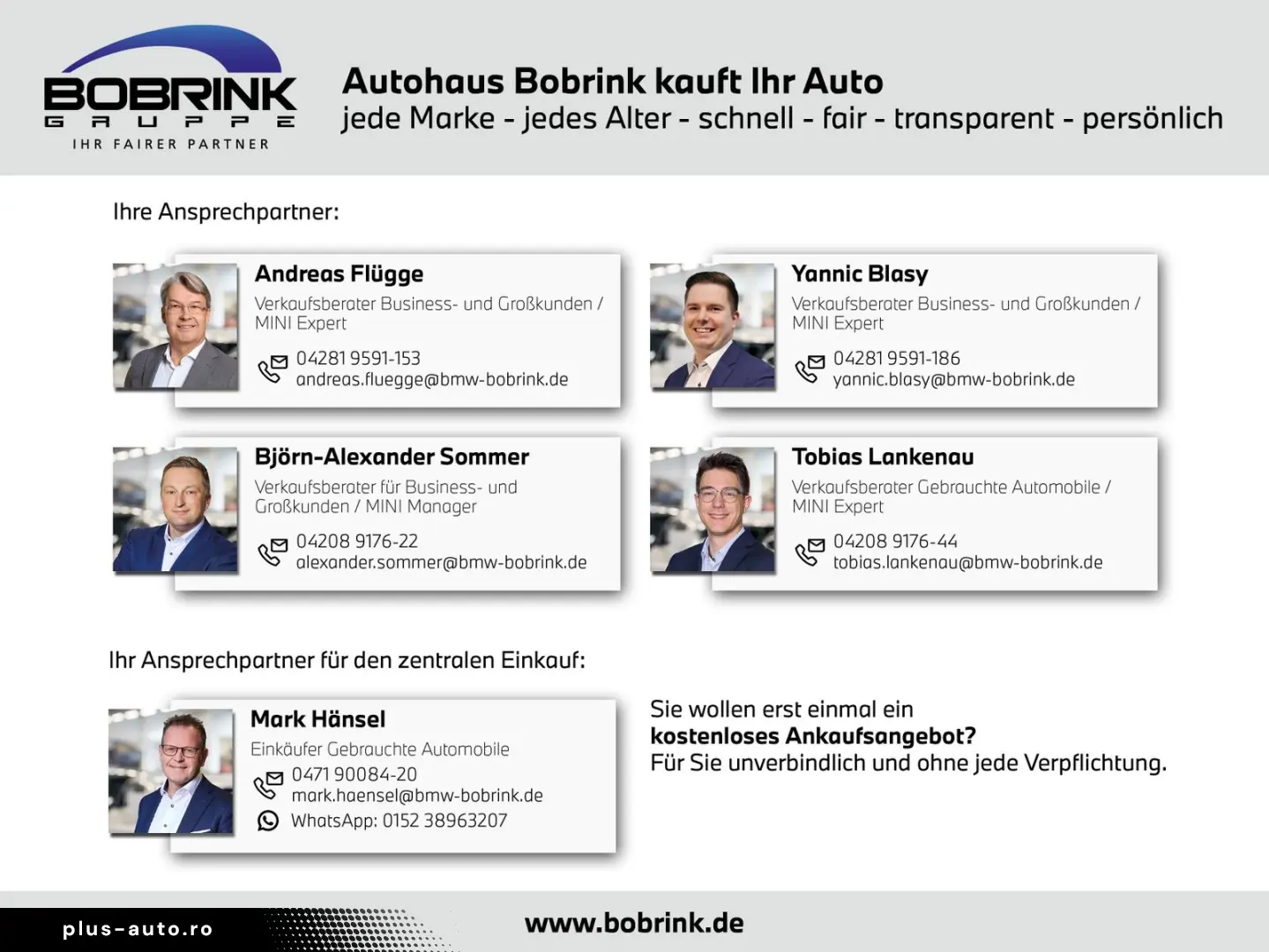 BOBRINK
GRUPPE
IHR FAIRER PARTNER

Autohaus Bobrink kauft Ihr Auto
jede Marke - jedes Alter - schnell - fair - transparent - persönlich

Ihre Ansprechpartner:

Andreas Flügge
Verkaufsberater Business- und Großkunden / MINI Expert
04281 9591-153
andreas.fluegge@bmw-bobrink.de

Yannic Blasy
Verkaufsberater Business- und Großkunden / MINI Expert
04281 9591-186
yannic.blasy@bmw-bobrink.de

Björn-Alexander Sommer
Verkaufsberater für Business- und Großkunden / MINI Manager
04208 9176-22
alexander.sommer@bmw-bobrink.de

Tobias Lankenau
Verkaufsberater Gebrauchte Automobile / MINI Expert
04208 9176-44
tobias.lankenau@bmw-bobrink.de

Ihr Ansprechpartner für den zentralen Einkauf:

Mark Hänsel
Einkäufer Gebrauchte Automobile
0471 90084-20
mark.haensel@bmw-bobrink.de
WhatsApp: 0152 38963207

Sie wollen erst einmal ein kostenloses Ankaufsangebot? Für Sie unverbindlich und ohne jede Verpflichtung.

plus-auto.ro

www.bobrink.de